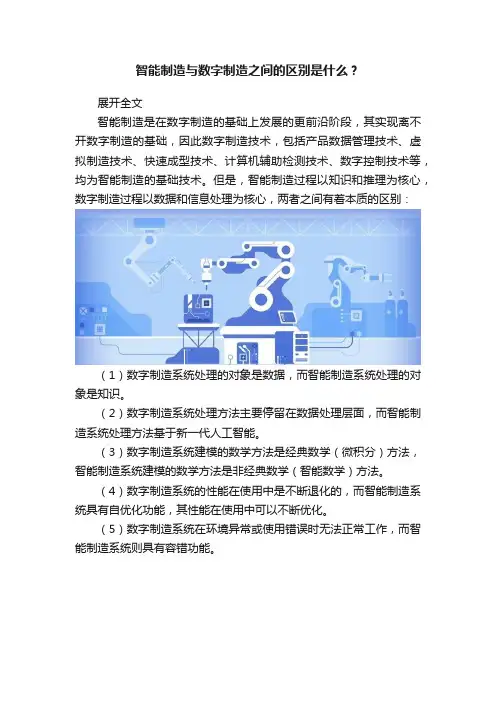 智能制造与数字制造之间的区别是什么？

展开全文

智能制造是在数字制造的基础上发展的更前沿阶段，其实现离不开数字制造的基础，因此数字制造技术，包括产品数据管理技术、虚拟制造技术、快速成型技术、计算机辅助检测技术、数字控制技术等，均为智能制造的基础技术。但是，智能制造过程以知识和推理为核心，数字制造过程以数据和信息处理为核心，两者之间有着本质的区别：

（1）数字制造系统处理的对象是数据，而智能制造系统处理的对象是知识。

（2）数字制造系统处理方法主要停留在数据处理层面，而智能制造系统处理方法基于新一代人工智能。

（3）数字制造系统建模的数学方法是经典数学（微积分）方法，智能制造系统建模的数学方法是非经典数学（智能数学）方法。

（4）数字制造系统的性能在使用中是不断退化的，而智能制造系统具有自优化功能，其性能在使用中可以不断优化。

（5）数字制造系统在环境异常或使用错误时无法正常工作，而智能制造系统则具有容错功能。